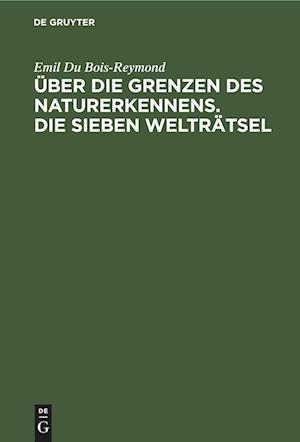 DE GRUYTER

Emil Du Bois-Reymond

ÜBER DIE GRENZEN DES NATURERKENNENS. DIE SIEBEN WELTRÄTSEL

DE G